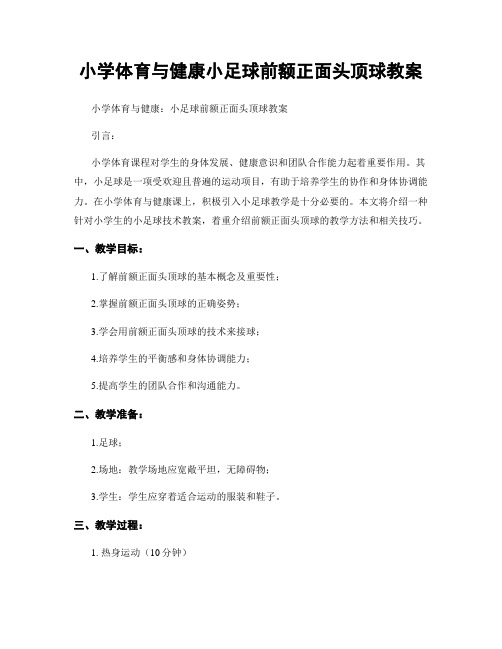 小学体育与健康小足球前额正面头顶球教案

小学体育与健康：小足球前额正面头顶球教案

引言：

小学体育课程对学生的身体发展、健康意识和团队合作能力起着重要作用。其中，小足球是一项受欢迎且普遍的运动项目，有助于培养学生的协作和身体协调能力。在小学体育与健康课上，积极引入小足球教学是十分必要的。本文将介绍一种针对小学生的小足球技术教案，着重介绍前额正面头顶球的教学方法和相关技巧。

一、教学目标：

1.了解前额正面头顶球的基本概念及重要性；

2.掌握前额正面头顶球的正确姿势；

3.学会用前额正面头顶球的技术来接球；

4.培养学生的平衡感和身体协调能力；

5.提高学生的团队合作和沟通能力。

二、教学准备：

1.足球；

2.场地：教学场地应宽敞平坦，无障碍物；

3.学生：学生应穿着适合运动的服装和鞋子。

三、教学过程：

1. 热身运动（10分钟）